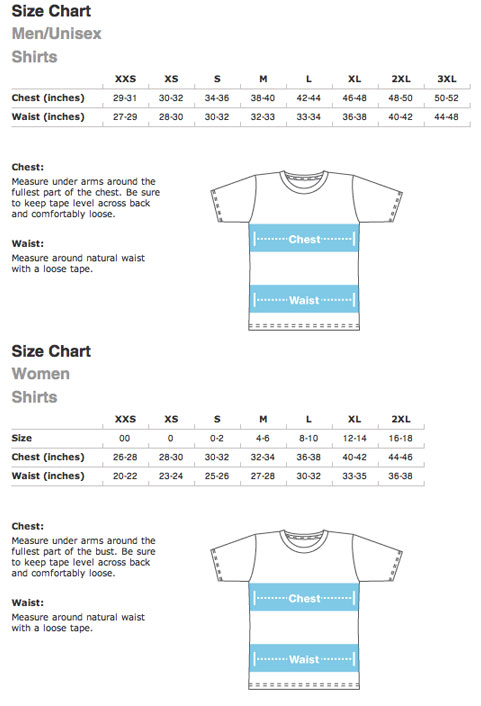 Size Chart
Men/Unisex
Shirts

| | XXS | XS | S | M | L | XL | 2XL | 3XL |
|---|---|---|---|---|---|---|---|---|
| Chest (inches) | 29-31 | 30-32 | 34-36 | 38-40 | 42-44 | 46-48 | 48-50 | 50-52 |
| Waist (inches) | 27-29 | 28-30 | 30-32 | 32-33 | 33-34 | 36-38 | 40-42 | 44-48 |

Chest:
Measure under arms around the fullest part of the chest. Be sure to keep tape level across back and comfortably loose.

Waist:
Measure around natural waist with a loose tape.

Chest

Waist

Size Chart
Women
Shirts

| | XXS | XS | S | M | L | XL | 2XL |
|---|---|---|---|---|---|---|---|
| Size | 00 | 0 | 0-2 | 4-6 | 8-10 | 12-14 | 16-18 |
| Chest (inches) | 26-28 | 28-30 | 30-32 | 32-34 | 36-38 | 40-42 | 44-46 |
| Waist (inches) | 20-22 | 23-24 | 25-26 | 27-28 | 30-32 | 33-35 | 36-38 |

Chest:
Measure under arms around the fullest part of the bust. Be sure to keep tape level across back and comfortably loose.

Waist:
Measure around natural waist with a loose tape.

Chest

Waist